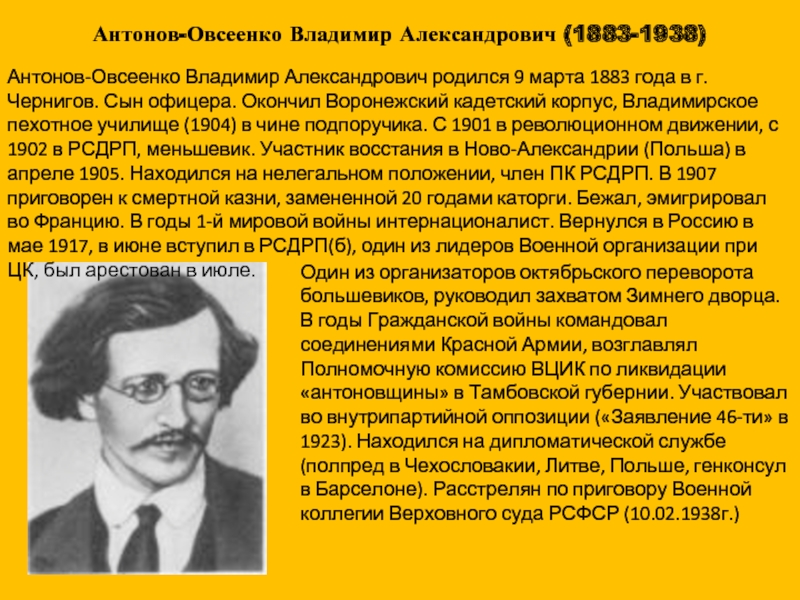 Антонов-Овсеенко Владимир Александрович (1883-1938)

Антонов-Овсеенко Владимир Александрович родился 9 марта 1883 года в г. Чернигов. Сын офицера. Окончил Воронежский кадетский корпус, Владимирское пехотное училище (1904) в чине подпоручика. С 1901 в революционном движении, с 1902 в РСДРП, меньшевик. Участник восстания в Ново-Александрии (Польша) в апреле 1905. Находился на нелегальном положении, член ПК РСДРП. В 1907 приговорен к смертной казни, замененной 20 годами каторги. Бежал, эмигрировал во Францию. В годы 1-й мировой войны интернационалист. Вернулся в Россию в мае 1917, в июне вступил в РСДРП(б), один из лидеров Военной организации при ЦК, был арестован в июле.

Один из организаторов октябрьского переворота большевиков, руководил захватом Зимнего дворца. В годы Гражданской войны командовал соединениями Красной Армии, возглавлял Полномочную комиссию ВЦИК по ликвидации «антоновщины» в Тамбовской губернии. Участвовал во внутрипартийной оппозиции («Заявление 46-ти» в 1923). Находился на дипломатической службе (полпред в Чехословакии, Литве, Польше, генконсул в Барселоне). Расстрелян по приговору Военной коллегии Верховного суда РСФСР (10.02.1938г.)